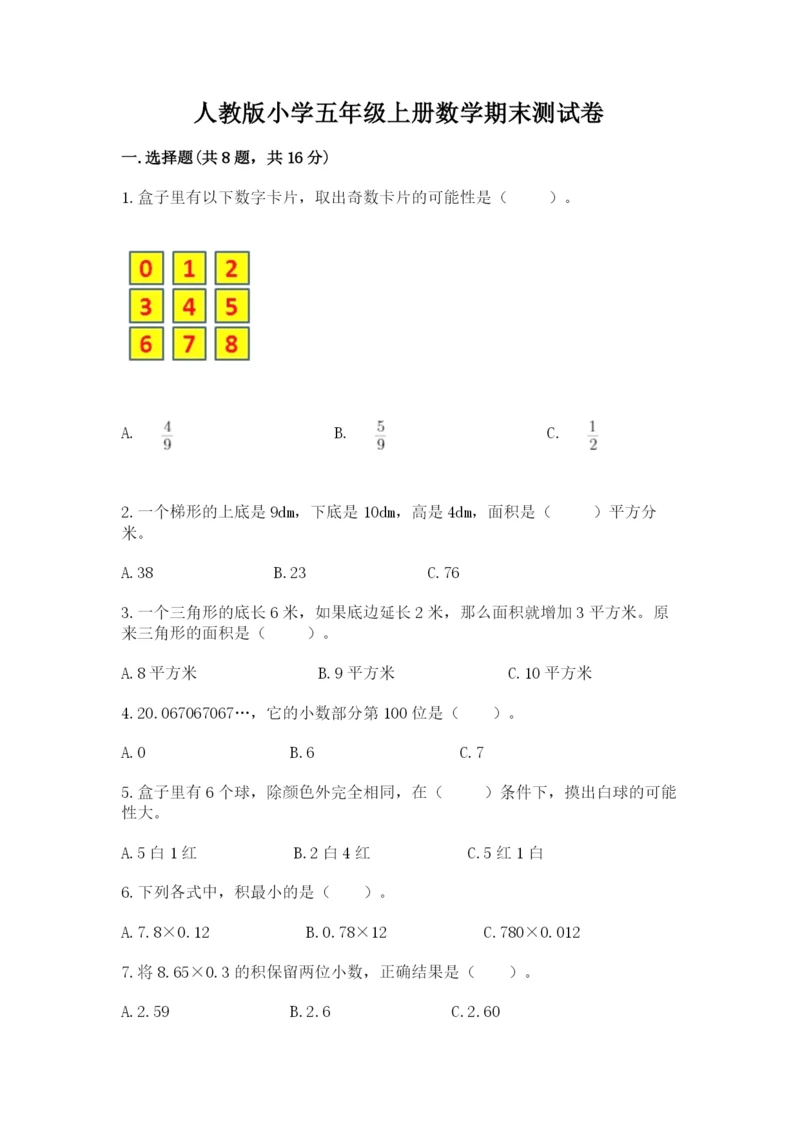 人教版小学五年级上册数学期末测试卷

一.选择题(共8题，共16分)

1.盒子里有以下数字卡片，取出奇数卡片的可能性是（　　）。

0 1 2
3 4 5
6 7 8

A. $\frac{4}{9}$　　B. $\frac{5}{9}$　　C. $\frac{1}{2}$

2.一个梯形的上底是9dm，下底是10dm，高是4dm，面积是（　　）平方分米。

A.38　　B.23　　C.76

3.一个三角形的底长6米，如果底边延长2米，那么面积就增加3平方米。原来三角形的面积是（　　）。

A.8平方米　　B.9平方米　　C.10平方米

4.20.067067067…，它的小数部分第100位是（　　）。

A.0　　B.6　　C.7

5.盒子里有6个球，除颜色外完全相同，在（　　）条件下，摸出白球的可能性大。

A.5白1红　　B.2白4红　　C.5红1白

6.下列各式中，积最小的是（　　）。

A.7.8×0.12　　B.0.78×12　　C.780×0.012

7.将8.65×0.3的积保留两位小数，正确结果是（　　）。

A.2.59　　B.2.6　　C.2.60